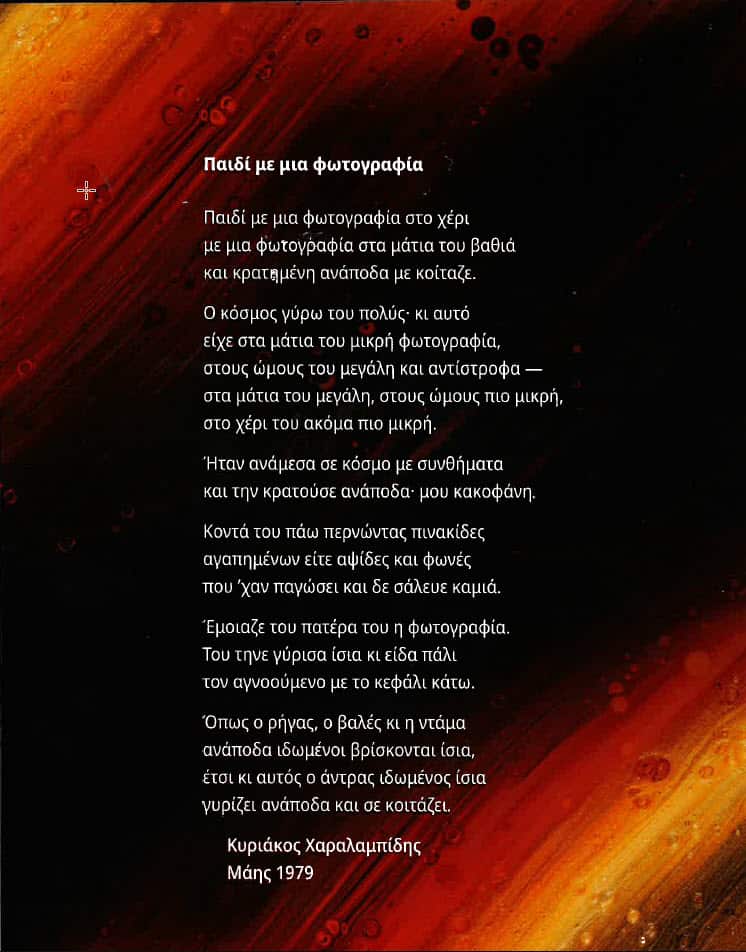 Παιδί με μια φωτογραφία

Παιδί με μια φωτογραφία στο χέρι
με μια φωτογραφία στα μάτια του βαθιά
και κρατημένη ανάποδα με κοίταζε.

Ο κόσμος γύρω του πολύς· κι αυτό
είχε στα μάτια του μικρή φωτογραφία,
στους ώμους του μεγάλη και αντίστροφα —
στα μάτια του μεγάλη, στους ώμους πιο μικρή,
στο χέρι του ακόμα πιο μικρή.

Ήταν ανάμεσα σε κόσμο με συνθήματα
και την κρατούσε ανάποδα· μου κακοφάνη.

Κοντά του πάω περνώντας πινακίδες
αγαπημένων είτε αψίδες και φωνές
που 'χαν παγώσει και δε σάλευε καμιά.

Έμοιαζε του πατέρα του η φωτογραφία.
Του τηνε γύρισα ίσια κι είδα πάλι
τον αγνοούμενο με το κεφάλι κάτω.

Όπως ο ρήγας, ο βαλές κι η ντάμα
ανάποδα ιδωμένοι βρίσκονται ίσια,
έτσι κι αυτός ο άντρας ιδωμένος ίσια
γυρίζει ανάποδα και σε κοιτάζει.

Κυριάκος Χαραλαμπίδης
Μάης 1979